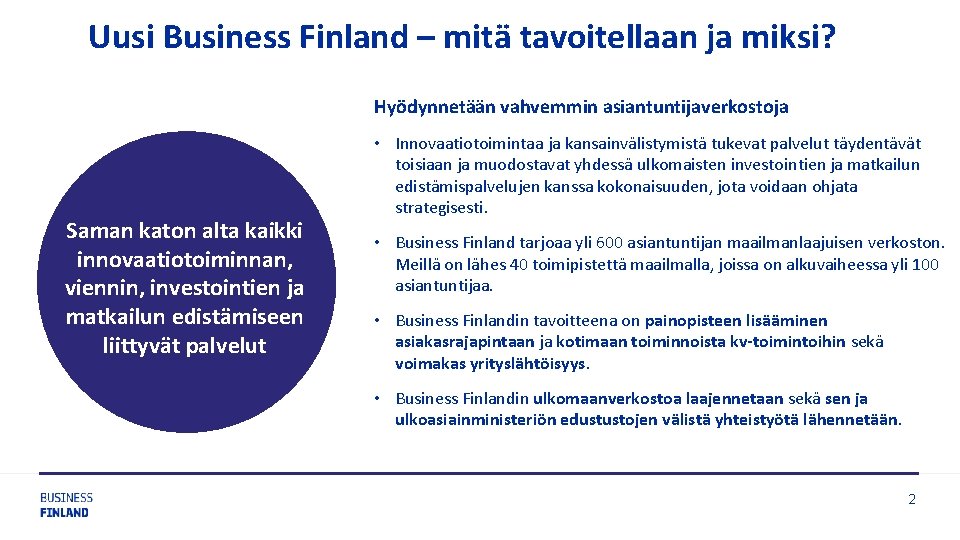 Uusi Business Finland – mitä tavoitellaan ja miksi?

Saman katon alta kaikki innovaatiotoiminnan, viennin, investointien ja matkailun edistämiseen liittyvät palvelut

Hyödynnetään vahvemmin asiantuntijaverkostoja

• Innovaatiotoimintaa ja kansainvälistymistä tukevat palvelut täydentävät toisiaan ja muodostavat yhdessä ulkomaisten investointien ja matkailun edistämispalvelujen kanssa kokonaisuuden, jota voidaan ohjata strategisesti.

• Business Finland tarjoaa yli 600 asiantuntijan maailmanlaajuisen verkoston. Meillä on lähes 40 toimipistettä maailmalla, joissa on alkuvaiheessa yli 100 asiantuntijaa.

• Business Finlandin tavoitteena on painopisteen lisääminen asiakasrajapintaan ja kotimaan toiminnoista kv-toimintoihin sekä voimakas yrityslähtöisyys.

• Business Finlandin ulkomaanverkostoa laajennetaan sekä sen ja ulkoasiainministeriön edustustojen välistä yhteistyötä lähennetään.

BUSINESS
FINLAND

2